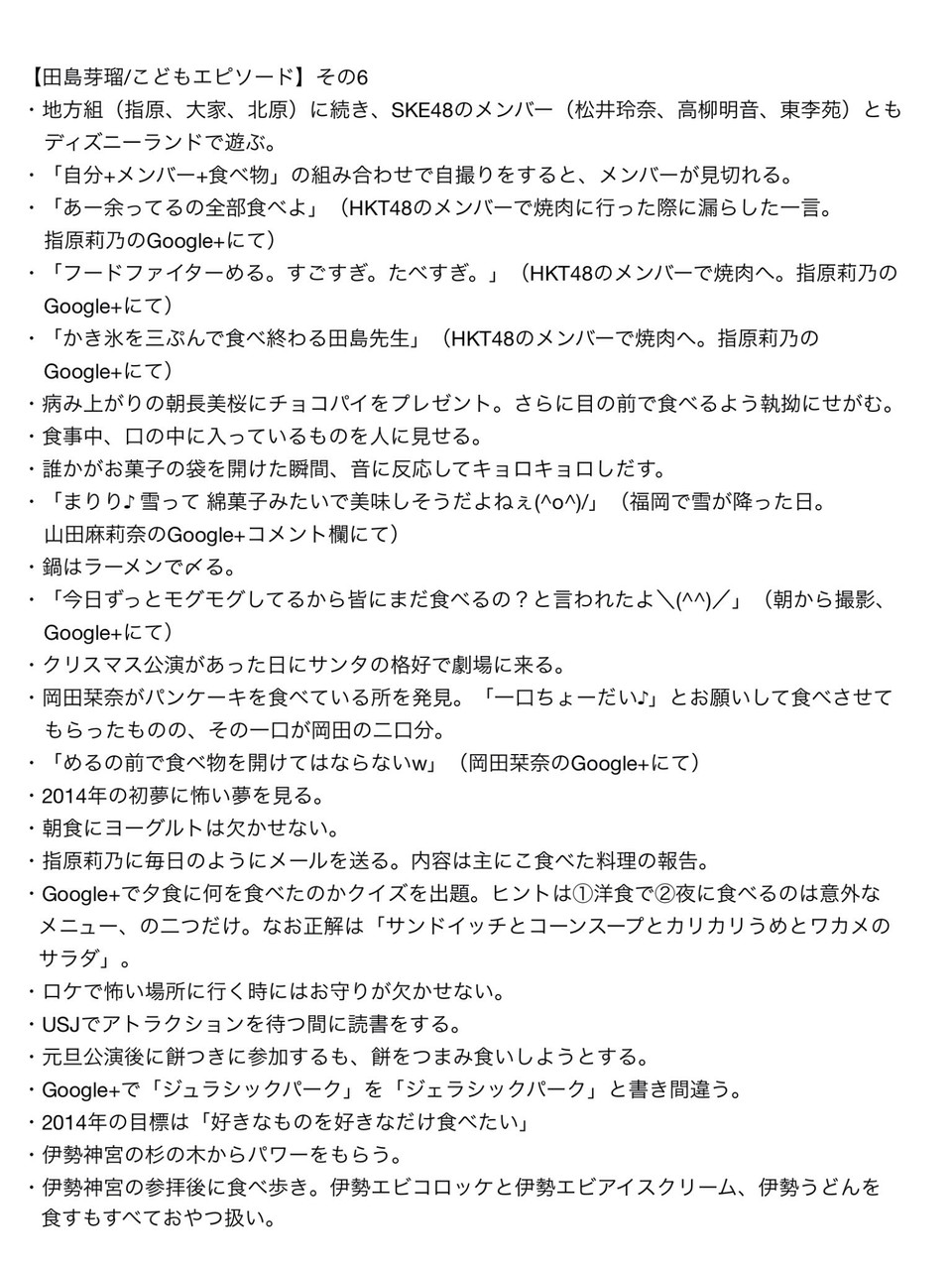 【田島芽瑠/こどもエピソード】その6
・地方組（指原、大家、北原）に続き、SKE48のメンバー（松井玲奈、高柳明音、東李苑）ともディズニーランドで遊ぶ。
・「自分+メンバー+食べ物」の組み合わせで自撮りをすると、メンバーが見切れる。
・「あー余ってるの全部食べよ」（HKT48のメンバーで焼肉に行った際に漏らした一言。指原莉乃のGoogle+にて）
・「フードファイターめる。すごすぎ。たべすぎ。」（HKT48のメンバーで焼肉へ。指原莉乃のGoogle+にて）
・「かき氷を三ぷんで食べ終わる田島先生」（HKT48のメンバーで焼肉へ。指原莉乃のGoogle+にて）
・病み上がりの朝長美桜にチョコパイをプレゼント。さらに目の前で食べるよう執拗にせがむ。
・食事中、口の中に入っているものを人に見せる。
・誰かがお菓子の袋を開けた瞬間、音に反応してキョロキョロしだす。
・「まりり♪雪って 綿菓子みたいで美味しそうだよねぇ(^o^)/」（福岡で雪が降った日。山田麻莉奈のGoogle+コメント欄にて）
・鍋はラーメンで〆る。
・「今日ずっとモグモグしてるから皆にまだ食べるの？と言われたよ＼(^^)／」（朝から撮影、Google+にて）
・クリスマス公演があった日にサンタの格好で劇場に来る。
・岡田栞奈がパンケーキを食べている所を発見。「一口ちょーだい♪」とお願いして食べさせてもらったものの、その一口が岡田の二口分。
・「めるの前で食べ物を開けてはならないw」（岡田栞奈のGoogle+にて）
・2014年の初夢に怖い夢を見る。
・朝食にヨーグルトは欠かせない。
・指原莉乃に毎日のようにメールを送る。内容は主にこ食べた料理の報告。
・Google+で夕食に何を食べたのかクイズを出題。ヒントは①洋食で②夜に食べるのは意外なメニュー、の二つだけ。なお正解は「サンドイッチとコーンスープとカリカリうめとワカメのサラダ」。
・ロケで怖い場所に行く時にはお守りが欠かせない。
・USJでアトラクションを待つ間に読書をする。
・元旦公演後に餅つきに参加するも、餅をつまみ食いしようとする。
・Google+で「ジュラシックパーク」を「ジェラシックパーク」と書き間違う。
・2014年の目標は「好きなものを好きなだけ食べたい」
・伊勢神宮の杉の木からパワーをもらう。
・伊勢神宮の参拝後に食べ歩き。伊勢エビコロッケと伊勢エビアイスクリーム、伊勢うどんを食すもすべておやつ扱い。